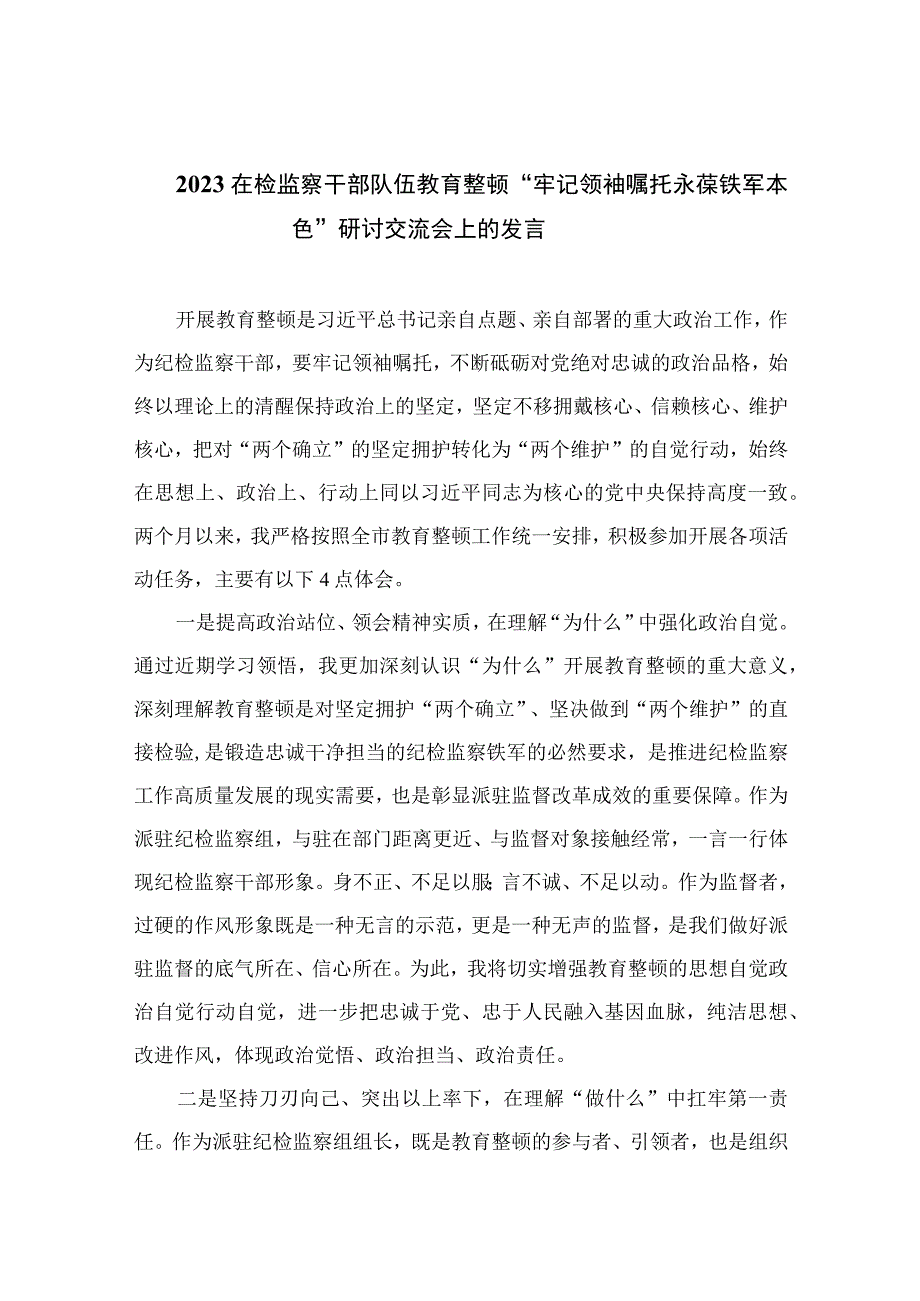 2023在检监察干部队伍教育整顿“牢记领袖嘱托永葆铁军本色”研讨交流会上的发言

开展教育整顿是习近平总书记亲自点题、亲自部署的重大政治工作，作为纪检监察干部，要牢记领袖嘱托，不断砥砺对党绝对忠诚的政治品格，始终以理论上的清醒保持政治上的坚定，坚定不移拥戴核心、信赖核心、维护核心，把对“两个确立”的坚定拥护转化为“两个维护”的自觉行动，始终在思想上、政治上、行动上同以习近平同志为核心的党中央保持高度一致。两个月以来，我严格按照全市教育整顿工作统一安排，积极参加开展各项活动任务，主要有以下4点体会。

一是提高政治站位、领会精神实质，在理解“为什么”中强化政治自觉。通过近期学习领悟，我更加深刻认识“为什么”开展教育整顿的重大意义，深刻理解教育整顿是对坚定拥护“两个确立”、坚决做到“两个维护”的直接检验，是锻造忠诚干净担当的纪检监察铁军的必然要求，是推进纪检监察工作高质量发展的现实需要，也是彰显派驻监督改革成效的重要保障。作为派驻纪检监察组，与驻在部门距离更近、与监督对象接触经常，一言一行体现纪检监察干部形象。身不正、不足以服 言不诚、不足以动。作为监督者，过硬的作风形象既是一种无言的示范，更是一种无声的监督，是我们做好派驻监督的底气所在、信心所在。为此，我将切实增强教育整顿的思想自觉政治自觉行动自觉，进一步把忠诚于党、忠于人民融入基因血脉，纯洁思想、改进作风，体现政治觉悟、政治担当、政治责任。

二是坚持刀刃向己、突出以上率下，在理解“做什么”中扛牢第一责任。作为派驻纪检监察组组长，既是教育整顿的参与者、引领者，也是组织